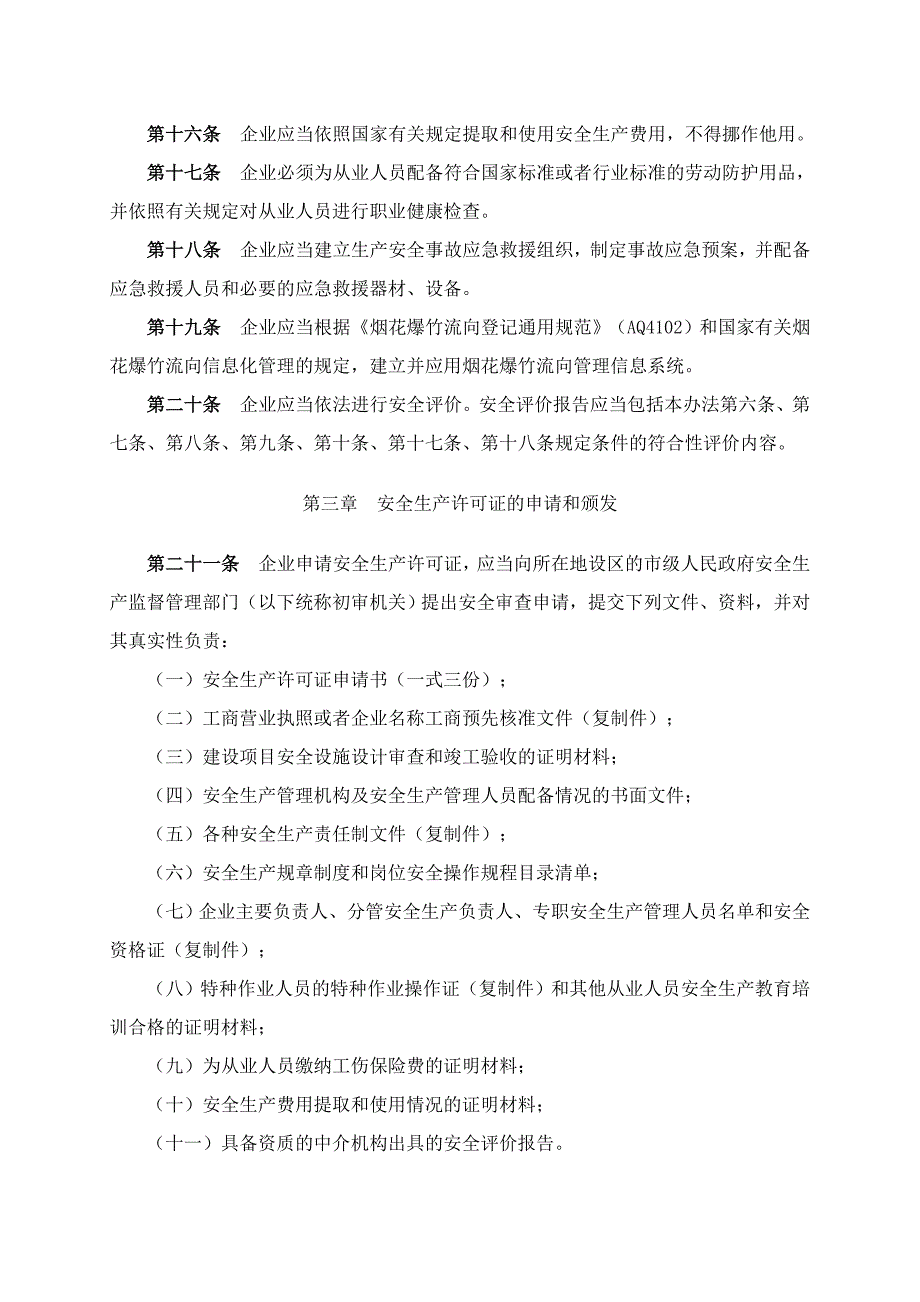 第十六条　企业应当依照国家有关规定提取和使用安全生产费用，不得挪作他用。

第十七条　企业必须为从业人员配备符合国家标准或者行业标准的劳动防护用品，并依照有关规定对从业人员进行职业健康检查。

第十八条　企业应当建立生产安全事故应急救援组织，制定事故应急预案，并配备应急救援人员和必要的应急救援器材、设备。

第十九条　企业应当根据《烟花爆竹流向登记通用规范》（AQ4102）和国家有关烟花爆竹流向信息化管理的规定，建立并应用烟花爆竹流向管理信息系统。

第二十条　企业应当依法进行安全评价。安全评价报告应当包括本办法第六条、第七条、第八条、第九条、第十条、第十七条、第十八条规定条件的符合性评价内容。

第三章　安全生产许可证的申请和颁发

第二十一条　企业申请安全生产许可证，应当向所在地设区的市级人民政府安全生产监督管理部门（以下统称初审机关）提出安全审查申请，提交下列文件、资料，并对其真实性负责：

（一）安全生产许可证申请书（一式三份）；

（二）工商营业执照或者企业名称工商预先核准文件（复制件）；

（三）建设项目安全设施设计审查和竣工验收的证明材料；

（四）安全生产管理机构及安全生产管理人员配备情况的书面文件；

（五）各种安全生产责任制文件（复制件）；

（六）安全生产规章制度和岗位安全操作规程目录清单；

（七）企业主要负责人、分管安全生产负责人、专职安全生产管理人员名单和安全资格证（复制件）；

（八）特种作业人员的特种作业操作证（复制件）和其他从业人员安全生产教育培训合格的证明材料；

（九）为从业人员缴纳工伤保险费的证明材料；

（十）安全生产费用提取和使用情况的证明材料；

（十一）具备资质的中介机构出具的安全评价报告。